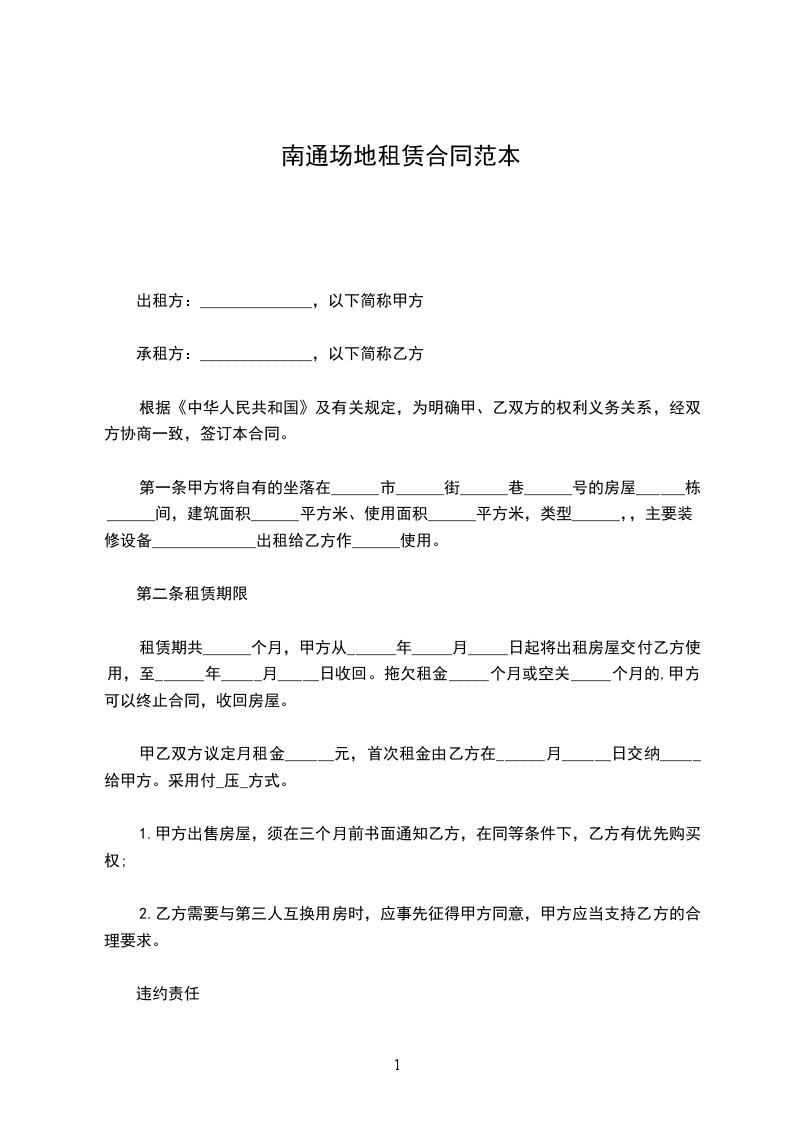 南通场地租赁合同范本

出租方：______________，以下简称甲方

承租方：______________，以下简称乙方

根据《中华人民共和国》及有关规定，为明确甲、乙双方的权利义务关系，经双方协商一致，签订本合同。

第一条甲方将自有的坐落在______市______街______巷______号的房屋______栋______间，建筑面积______平方米、使用面积______平方米，类型______，，主要装修设备_____________出租给乙方作______使用。

第二条租赁期限

租赁期共______个月，甲方从______年_____月_____日起将出租房屋交付乙方使用，至______年_____月_____日收回。拖欠租金_____个月或空关_____个月的,甲方可以终止合同，收回房屋。

甲乙双方议定月租金______元，首次租金由乙方在______月______日交纳_____给甲方。采用付_压_方式。

1.甲方出售房屋，须在三个月前书面通知乙方，在同等条件下，乙方有优先购买权；

2.乙方需要与第三人互换用房时，应事先征得甲方同意，甲方应当支持乙方的合理要求。

违约责任

1